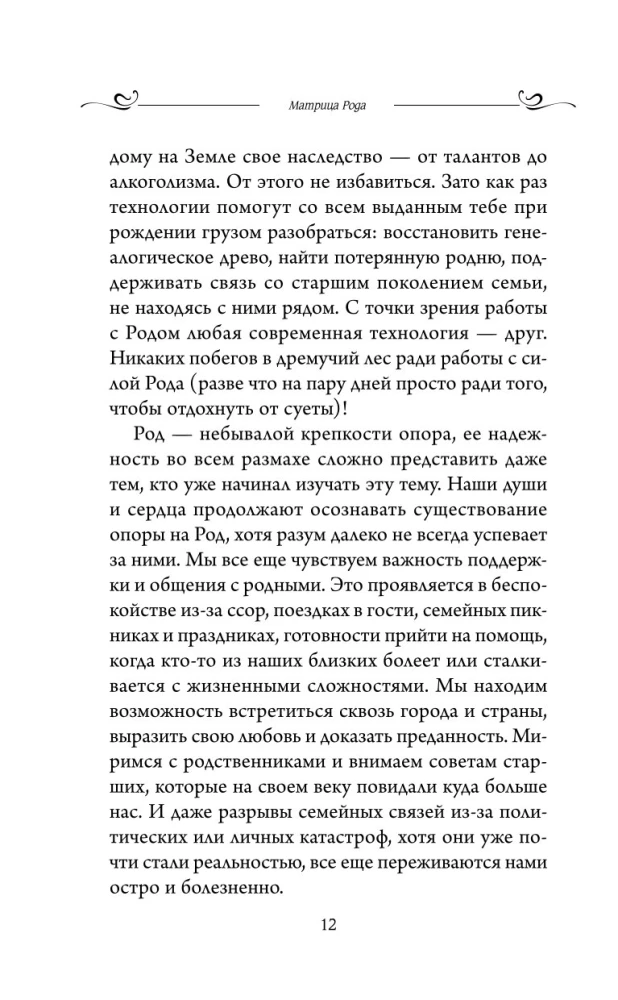 Матрица Рода

дому на Земле свое наследство — от талантов до алкоголизма. От этого не избавиться. Зато как раз технологии помогут со всем выданным тебе при рождении грузом разобраться: восстановить генеалогическое древо, найти потерянную родню, поддерживать связь со старшим поколением семьи, не находясь с ними рядом. С точки зрения работы с Родом любая современная технология — друг. Никаких побегов в дремучий лес ради работы с силой Рода (разве что на пару дней просто ради того, чтобы отдохнуть от суеты)!

Род — небывалой крепкости опора, ее надежность во всем размахе сложно представить даже тем, кто уже начинал изучать эту тему. Наши души и сердца продолжают осознавать существование опоры на Род, хотя разум далеко не всегда успевает за ними. Мы все еще чувствуем важность поддержки и общения с родными. Это проявляется в беспокойстве из-за ссор, поездках в гости, семейных пикниках и праздниках, готовности прийти на помощь, когда кто-то из наших близких болеет или сталкивается с жизненными сложностями. Мы находим возможность встретиться сквозь города и страны, выразить свою любовь и доказать преданность. Миримся с родственниками и внимаем советам старших, которые на своем веку повидали куда больше нас. И даже разрывы семейных связей из-за политических или личных катастроф, хотя они уже почти стали реальностью, все еще переживаются нами остро и болезненно.

12